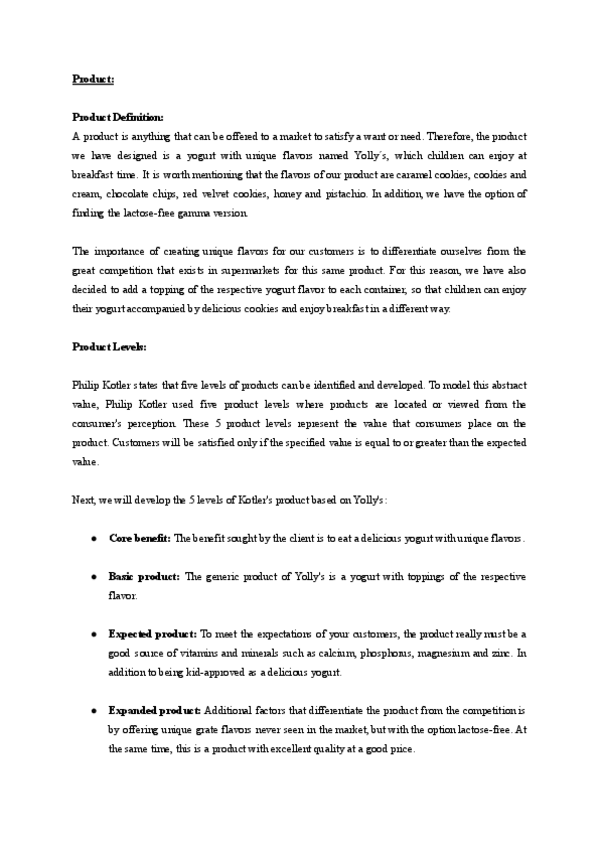 Product:

Product Definition:
A product is anything that can be offered to a market to satisfy a want or need. Therefore, the product we have designed is a yogurt with unique flavors named Yolly´s, which children can enjoy at breakfast time. It is worth mentioning that the flavors of our product are caramel cookies, cookies and cream, chocolate chips, red velvet cookies, honey and pistachio. In addition, we have the option of finding the lactose-free gamma version.

The importance of creating unique flavors for our customers is to differentiate ourselves from the great competition that exists in supermarkets for this same product. For this reason, we have also decided to add a topping of the respective yogurt flavor to each container, so that children can enjoy their yogurt accompanied by delicious cookies and enjoy breakfast in a different way.

Product Levels:

Philip Kotler states that five levels of products can be identified and developed. To model this abstract value, Philip Kotler used five product levels where products are located or viewed from the consumer's perception. These 5 product levels represent the value that consumers place on the product. Customers will be satisfied only if the specified value is equal to or greater than the expected value.

Next, we will develop the 5 levels of Kotler's product based on Yolly's:

● Core benefit: The benefit sought by the client is to eat a delicious yogurt with unique flavors.

● Basic product: The generic product of Yolly's is a yogurt with toppings of the respective flavor.

● Expected product: To meet the expectations of your customers, the product really must be a good source of vitamins and minerals such as calcium, phosphorus, magnesium and zinc. In addition to being kid-approved as a delicious yogurt.

● Expanded product: Additional factors that differentiate the product from the competition is by offering unique grate flavors never seen in the market, but with the option lactose-free. At the same time, this is a product with excellent quality at a good price.